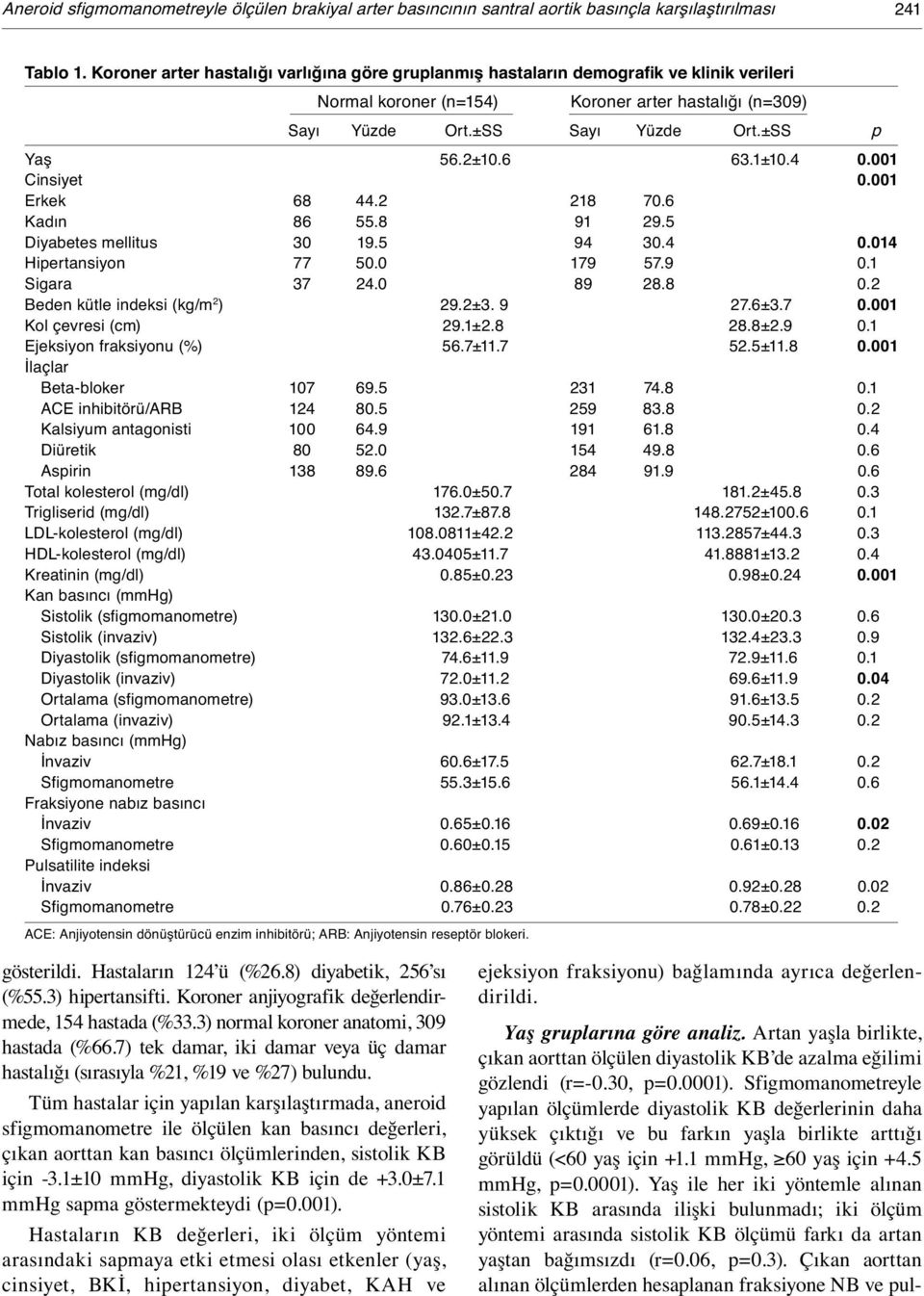 Aneroid sfigmomanometreyle ölçülen brakiyal arter basıncının santral aortik basınçla karşılaştırılması 241

Tablo 1. Koroner arter hastalığı varlığına göre gruplanmış hastaların demografik ve klinik verileri

| | Normal koroner (n=154) | | | Koroner arter hastalığı (n=309) | | | |
|---|---|---|---|---|---|---|---|
| | Sayı | Yüzde | Ort.±SS | Sayı | Yüzde | Ort.±SS | p |
| Yaş | | | 56.2±10.6 | | | 63.1±10.4 | 0.001 |
| Cinsiyet | | | | | | | 0.001 |
| Erkek | 68 | 44.2 | | 218 | 70.6 | | |
| Kadın | 86 | 55.8 | | 91 | 29.5 | | |
| Diyabetes mellitus | 30 | 19.5 | | 94 | 30.4 | | 0.014 |
| Hipertansiyon | 77 | 50.0 | | 179 | 57.9 | | 0.1 |
| Sigara | 37 | 24.0 | | 89 | 28.8 | | 0.2 |
| Beden kütle indeksi (kg/m$^2$) | | | 29.2±3. 9 | | | 27.6±3.7 | 0.001 |
| Kol çevresi (cm) | | | 29.1±2.8 | | | 28.8±2.9 | 0.1 |
| Ejeksiyon fraksiyonu (%) | | | 56.7±11.7 | | | 52.5±11.8 | 0.001 |
| İlaçlar | | | | | | | |
| Beta-bloker | 107 | 69.5 | | 231 | 74.8 | | 0.1 |
| ACE inhibitörü/ARB | 124 | 80.5 | | 259 | 83.8 | | 0.2 |
| Kalsiyum antagonisti | 100 | 64.9 | | 191 | 61.8 | | 0.4 |
| Diüretik | 80 | 52.0 | | 154 | 49.8 | | 0.6 |
| Aspirin | 138 | 89.6 | | 284 | 91.9 | | 0.6 |
| Total kolesterol (mg/dl) | | | 176.0±50.7 | | | 181.2±45.8 | 0.3 |
| Trigliserid (mg/dl) | | | 132.7±87.8 | | | 148.2752±100.6 | 0.1 |
| LDL-kolesterol (mg/dl) | | | 108.0811±42.2 | | | 113.2857±44.3 | 0.3 |
| HDL-kolesterol (mg/dl) | | | 43.0405±11.7 | | | 41.8881±13.2 | 0.4 |
| Kreatinin (mg/dl) | | | 0.85±0.23 | | | 0.98±0.24 | 0.001 |
| Kan basıncı (mmHg) | | | | | | | |
| Sistolik (sfigmomanometre) | | | 130.0±21.0 | | | 130.0±20.3 | 0.6 |
| Sistolik (invaziv) | | | 132.6±22.3 | | | 132.4±23.3 | 0.9 |
| Diyastolik (sfigmomanometre) | | | 74.6±11.9 | | | 72.9±11.6 | 0.1 |
| Diyastolik (invaziv) | | | 72.0±11.2 | | | 69.6±11.9 | 0.04 |
| Ortalama (sfigmomanometre) | | | 93.0±13.6 | | | 91.6±13.5 | 0.2 |
| Ortalama (invaziv) | | | 92.1±13.4 | | | 90.5±14.3 | 0.2 |
| Nabız basıncı (mmHg) | | | | | | | |
| İnvaziv | | | 60.6±17.5 | | | 62.7±18.1 | 0.2 |
| Sfigmomanometre | | | 55.3±15.6 | | | 56.1±14.4 | 0.6 |
| Fraksiyone nabız basıncı | | | | | | | |
| İnvaziv | | | 0.65±0.16 | | | 0.69±0.16 | 0.02 |
| Sfigmomanometre | | | 0.60±0.15 | | | 0.61±0.13 | 0.2 |
| Pulsatilite indeksi | | | | | | | |
| İnvaziv | | | 0.86±0.28 | | | 0.92±0.28 | 0.02 |
| Sfigmomanometre | | | 0.76±0.23 | | | 0.78±0.22 | 0.2 |

ACE: Anjiyotensin dönüştürücü enzim inhibitörü; ARB: Anjiyotensin reseptör blokeri.

gösterildi. Hastaların 124'ü (%26.8) diyabetik, 256'sı (%55.3) hipertansifti. Koroner anjiyografik değerlendirmede, 154 hastada (%33.3) normal koroner anatomi, 309 hastada (%66.7) tek damar, iki damar veya üç damar hastalığı (sırasıyla %21, %19 ve %27) bulundu.

Tüm hastalar için yapılan karşılaştırmada, aneroid sfigmomanometre ile ölçülen kan basıncı değerleri, çıkan aorttan kan basıncı ölçümlerinden, sistolik KB için -3.1±10 mmHg, diyastolik KB için de +3.0±7.1 mmHg sapma göstermekteydi (p=0.001).

Hastaların KB değerleri, iki ölçüm yöntemi arasındaki sapmaya etki etmesi olası etkenler (yaş, cinsiyet, BKİ, hipertansiyon, diyabet, KAH ve ejeksiyon fraksiyonu) bağlamında ayrıca değerlendirildi.

Yaş gruplarına göre analiz. Artan yaşla birlikte, çıkan aorttan ölçülen diyastolik KB'de azalma eğilimi gözlendi (r=-0.30, p=0.0001). Sfigmomanometreyle yapılan ölçümlerde diyastolik KB değerlerinin daha yüksek çıktığı ve bu farkın yaşla birlikte arttığı görüldü (<60 yaş için +1.1 mmHg, ≥60 yaş için +4.5 mmHg, p=0.0001). Yaş ile her iki yöntemle alınan sistolik KB arasında ilişki bulunmadı; iki ölçüm yöntemi arasında sistolik KB ölçümü farkı da artan yaştan bağımsızdı (r=0.06, p=0.3). Çıkan aorttan alınan ölçümlerden hesaplanan fraksiyone NB ve pul-